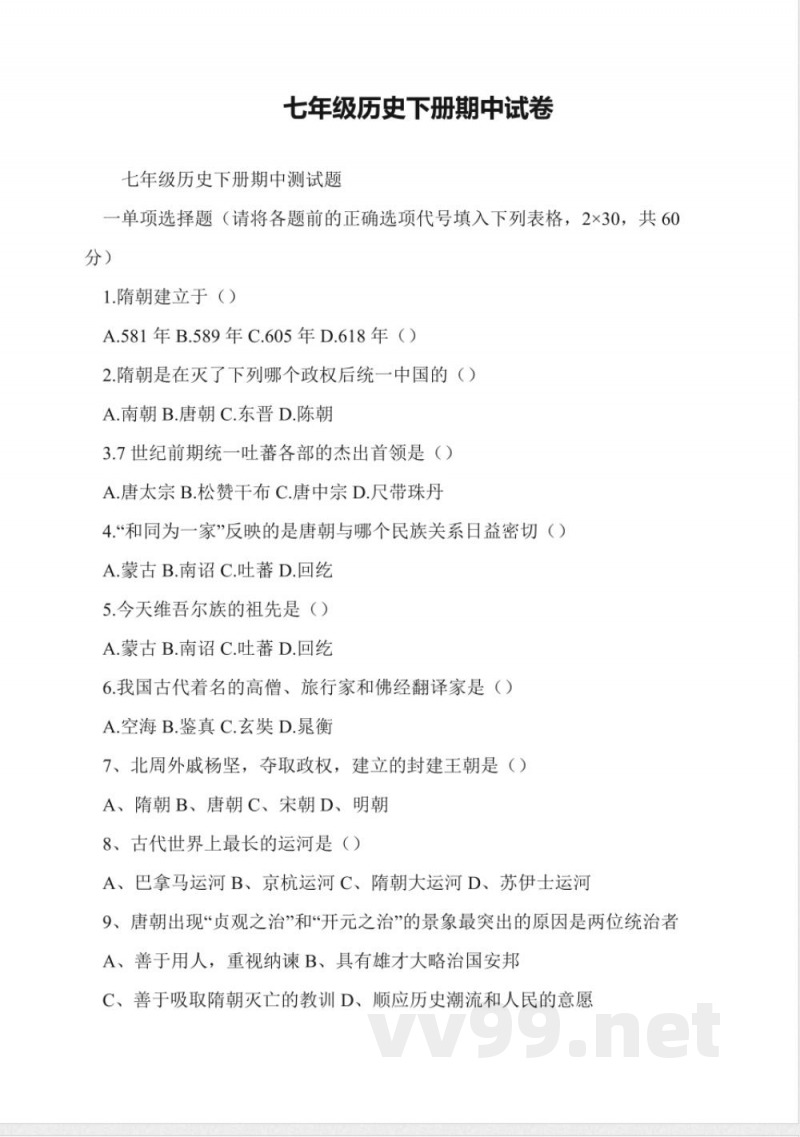 七年级历史下册期中试卷

七年级历史下册期中测试题

一单项选择题（请将各题前的正确选项代号填入下列表格，2×30，共 60 分）

1.隋朝建立于（）

A.581 年 B.589 年 C.605 年 D.618 年（）

2.隋朝是在灭了下列哪个政权后统一中国的（）

A.南朝 B.唐朝 C.东晋 D.陈朝

3.7 世纪前期统一吐蕃各部的杰出首领是（）

A.唐太宗 B.松赞干布 C.唐中宗 D.尺带珠丹

4.“和同为一家”反映的是唐朝与哪个民族关系日益密切（）

A.蒙古 B.南诏 C.吐蕃 D.回纥

5.今天维吾尔族的祖先是（）

A.蒙古 B.南诏 C.吐蕃 D.回纥

6.我国古代着名的高僧、旅行家和佛经翻译家是（）

A.空海 B.鉴真 C.玄奘 D.晁衡

7、北周外戚杨坚，夺取政权，建立的封建王朝是（）

A、隋朝 B、唐朝 C、宋朝 D、明朝

8、古代世界上最长的运河是（）

A、巴拿马运河 B、京杭运河 C、隋朝大运河 D、苏伊士运河

9、唐朝出现“贞观之治”和“开元之治”的景象最突出的原因是两位统治者

A、善于用人，重视纳谏 B、具有雄才大略治国安邦

C、善于吸取隋朝灭亡的教训 D、顺应历史潮流和人民的意愿

vv99.net